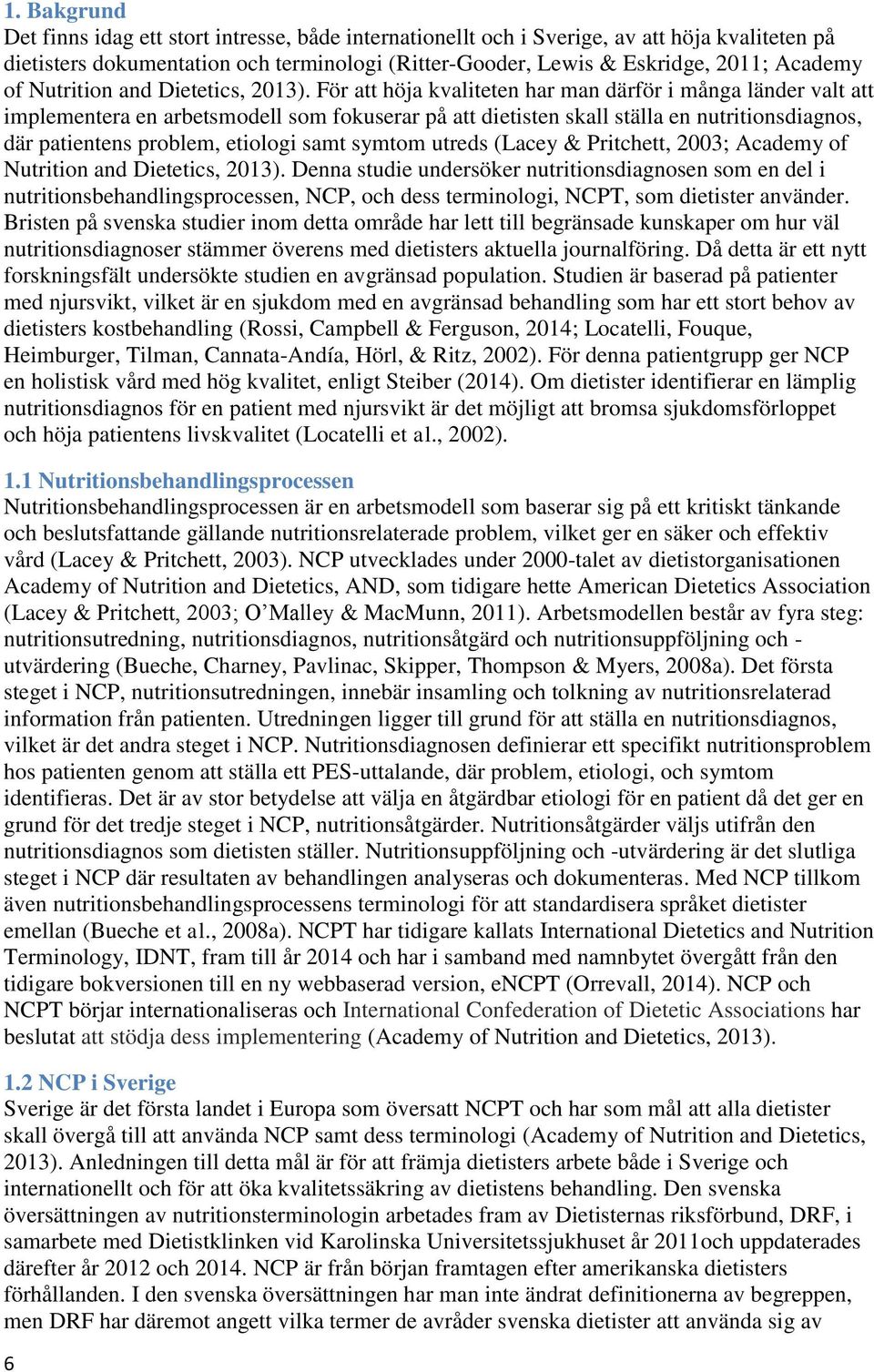 1. Bakgrund
Det finns idag ett stort intresse, både internationellt och i Sverige, av att höja kvaliteten på dietisters dokumentation och terminologi (Ritter-Gooder, Lewis & Eskridge, 2011; Academy of Nutrition and Dietetics, 2013). För att höja kvaliteten har man därför i många länder valt att implementera en arbetsmodell som fokuserar på att dietisten skall ställa en nutritionsdiagnos, där patientens problem, etiologi samt symtom utreds (Lacey & Pritchett, 2003; Academy of Nutrition and Dietetics, 2013). Denna studie undersöker nutritionsdiagnosen som en del i nutritionsbehandlingsprocessen, NCP, och dess terminologi, NCPT, som dietister använder. Bristen på svenska studier inom detta område har lett till begränsade kunskaper om hur väl nutritionsdiagnoser stämmer överens med dietisters aktuella journalföring. Då detta är ett nytt forskningsfält undersökte studien en avgränsad population. Studien är baserad på patienter med njursvikt, vilket är en sjukdom med en avgränsad behandling som har ett stort behov av dietisters kostbehandling (Rossi, Campbell & Ferguson, 2014; Locatelli, Fouque, Heimburger, Tilman, Cannata-Andía, Hörl, & Ritz, 2002). För denna patientgrupp ger NCP en holistisk vård med hög kvalitet, enligt Steiber (2014). Om dietister identifierar en lämplig nutritionsdiagnos för en patient med njursvikt är det möjligt att bromsa sjukdomsförloppet och höja patientens livskvalitet (Locatelli et al., 2002).

1.1 Nutritionsbehandlingsprocessen
Nutritionsbehandlingsprocessen är en arbetsmodell som baserar sig på ett kritiskt tänkande och beslutsfattande gällande nutritionsrelaterade problem, vilket ger en säker och effektiv vård (Lacey & Pritchett, 2003). NCP utvecklades under 2000-talet av dietistorganisationen Academy of Nutrition and Dietetics, AND, som tidigare hette American Dietetics Association (Lacey & Pritchett, 2003; O'Malley & MacMunn, 2011). Arbetsmodellen består av fyra steg: nutritionsutredning, nutritionsdiagnos, nutritionsåtgärd och nutritionsuppföljning och -utvärdering (Bueche, Charney, Pavlinac, Skipper, Thompson & Myers, 2008a). Det första steget i NCP, nutritionsutredningen, innebär insamling och tolkning av nutritionsrelaterad information från patienten. Utredningen ligger till grund för att ställa en nutritionsdiagnos, vilket är det andra steget i NCP. Nutritionsdiagnosen definierar ett specifikt nutritionsproblem hos patienten genom att ställa ett PES-uttalande, där problem, etiologi, och symtom identifieras. Det är av stor betydelse att välja en åtgärdbar etiologi för en patient då det ger en grund för det tredje steget i NCP, nutritionsåtgärder. Nutritionsåtgärder väljs utifrån den nutritionsdiagnos som dietisten ställer. Nutritionsuppföljning och -utvärdering är det slutliga steget i NCP där resultaten av behandlingen analyseras och dokumenteras. Med NCP tillkom även nutritionsbehandlingsprocessens terminologi för att standardisera språket dietister emellan (Bueche et al., 2008a). NCPT har tidigare kallats International Dietetics and Nutrition Terminology, IDNT, fram till år 2014 och har i samband med namnbytet övergått från den tidigare bokversionen till en ny webbaserad version, eNCPT (Orrevall, 2014). NCP och NCPT börjar internationaliseras och International Confederation of Dietetic Associations har beslutat att stödja dess implementering (Academy of Nutrition and Dietetics, 2013).

1.2 NCP i Sverige
Sverige är det första landet i Europa som översatt NCPT och har som mål att alla dietister skall övergå till att använda NCP samt dess terminologi (Academy of Nutrition and Dietetics, 2013). Anledningen till detta mål är för att främja dietisters arbete både i Sverige och internationellt och för att öka kvalitetssäkring av dietistens behandling. Den svenska översättningen av nutritionsterminologin arbetades fram av Dietisternas riksförbund, DRF, i samarbete med Dietistklinken vid Karolinska Universitetssjukhuset år 2011och uppdaterades därefter år 2012 och 2014. NCP är från början framtagen efter amerikanska dietisters förhållanden. I den svenska översättningen har man inte ändrat definitionerna av begreppen, men DRF har däremot angett vilka termer de avråder svenska dietister att använda sig av

6